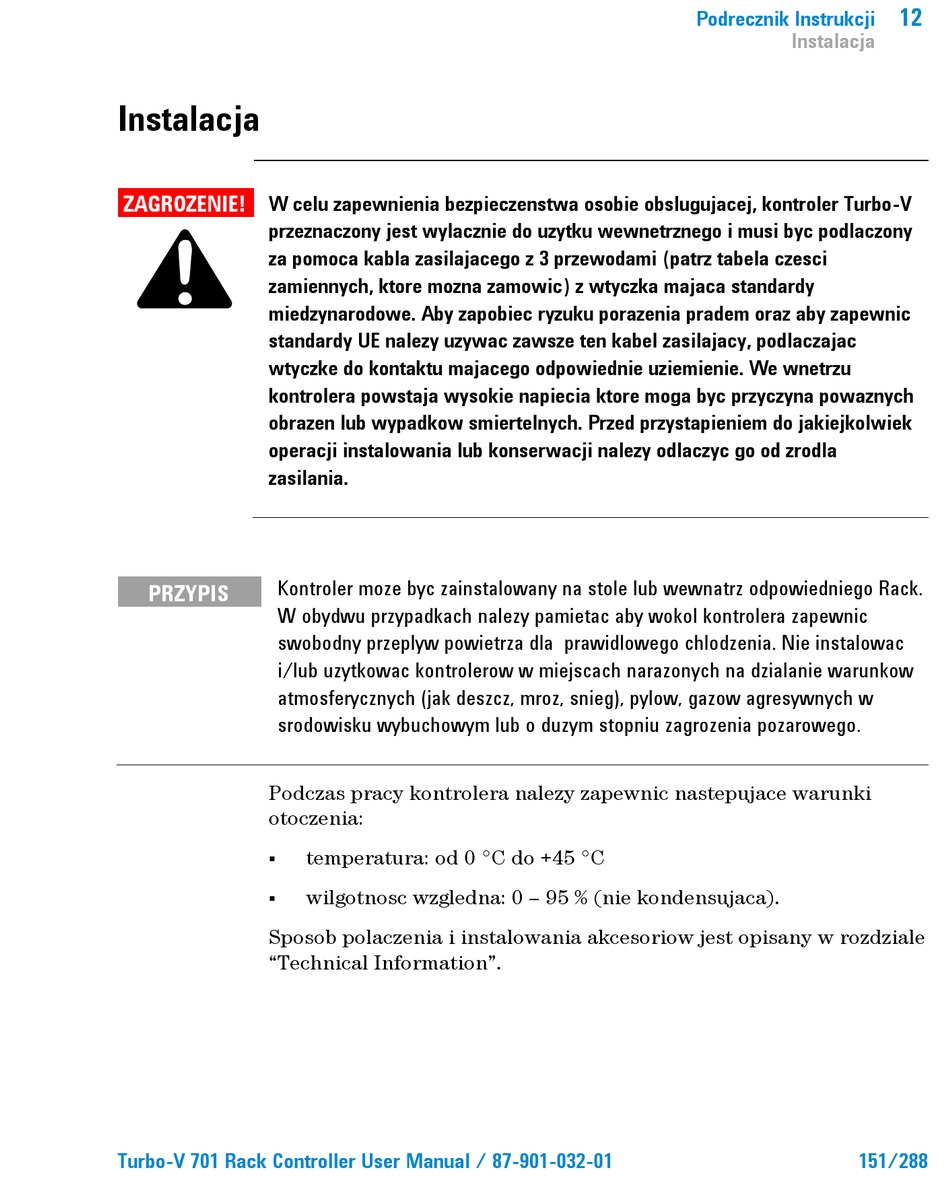 Podrecznik Instrukcji 12
Instalacja

Instalacja

ZAGROZENIE!

W celu zapewnienia bezpieczenstwa osobie obslugujacej, kontroler Turbo-V przeznaczony jest wylacznie do uzytku wewnetrznego i musi byc podlaczony za pomoca kabla zasilajacego z 3 przewodami (patrz tabela czesci zamiennych, ktore mozna zamowic) z wtyczka majaca standardy miedzynarodowe. Aby zapobiec ryzuku porazenia pradem oraz aby zapewnic standardy UE nalezy uzywac zawsze ten kabel zasilajacy, podlaczajac wtyczke do kontaktu majacego odpowiednie uziemienie. We wnetrzu kontrolera powstaja wysokie napiecia ktore moga byc przyczyna powaznych obrazen lub wypadkow smiertelnych. Przed przystapieniem do jakiejkolwiek operacji instalowania lub konserwacji nalezy odlaczyc go od zrodla zasilania.

PRZYPIS

Kontroler moze byc zainstalowany na stole lub wewnatrz odpowiedniego Rack. W obydwu przypadkach nalezy pamietac aby wokol kontrolera zapewnic swobodny przeplyw powietrza dla prawidlowego chlodzenia. Nie instalowac i/lub uzytkowac kontrolerow w miejscach narazonych na dzialanie warunkow atmosferycznych (jak deszcz, mroz, snieg), pylow, gazow agresywnych w srodowisku wybuchowym lub o duzym stopniu zagrozenia pozarowego.

Podczas pracy kontrolera nalezy zapewnic nastepujace warunki otoczenia:

▪ temperatura: od 0 °C do +45 °C

▪ wilgotnosc wzgledna: 0 – 95 % (nie kondensujaca).

Sposob polaczenia i instalowania akcesoriow jest opisany w rozdziale “Technical Information”.

Turbo-V 701 Rack Controller User Manual / 87-901-032-01 151/288